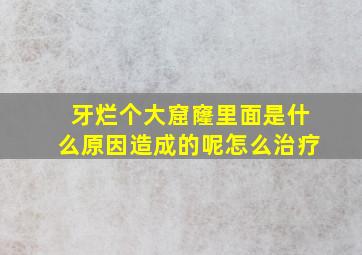 牙烂个大窟窿里面是什么原因造成的呢怎么治疗